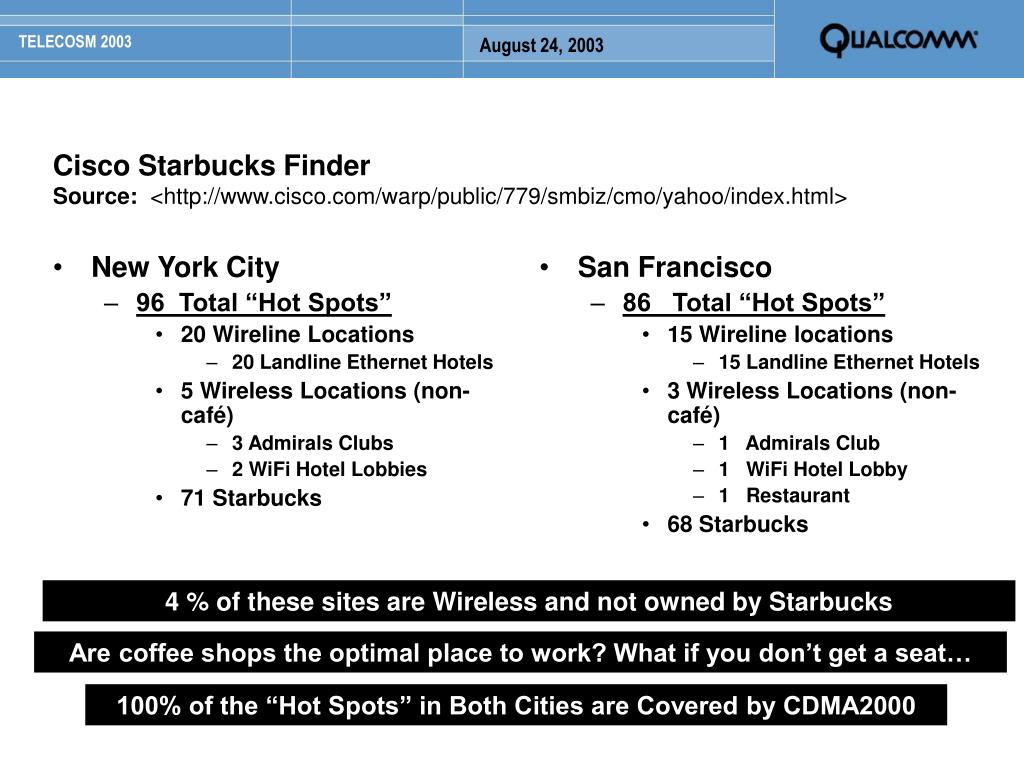 TELECOSM 2003

August 24, 2003

QUALCOMM

Cisco Starbucks Finder
Source: <http://www.cisco.com/warp/public/779/smbiz/cmo/yahoo/index.html>

• New York City
– 96 Total “Hot Spots”
• 20 Wireline Locations
– 20 Landline Ethernet Hotels
• 5 Wireless Locations (non-café)
– 3 Admirals Clubs
– 2 WiFi Hotel Lobbies
• 71 Starbucks

• San Francisco
– 86 Total “Hot Spots”
• 15 Wireline locations
– 15 Landline Ethernet Hotels
• 3 Wireless Locations (non-café)
– 1 Admirals Club
– 1 WiFi Hotel Lobby
– 1 Restaurant
• 68 Starbucks

4 % of these sites are Wireless and not owned by Starbucks

Are coffee shops the optimal place to work? What if you don’t get a seat…

100% of the “Hot Spots” in Both Cities are Covered by CDMA2000